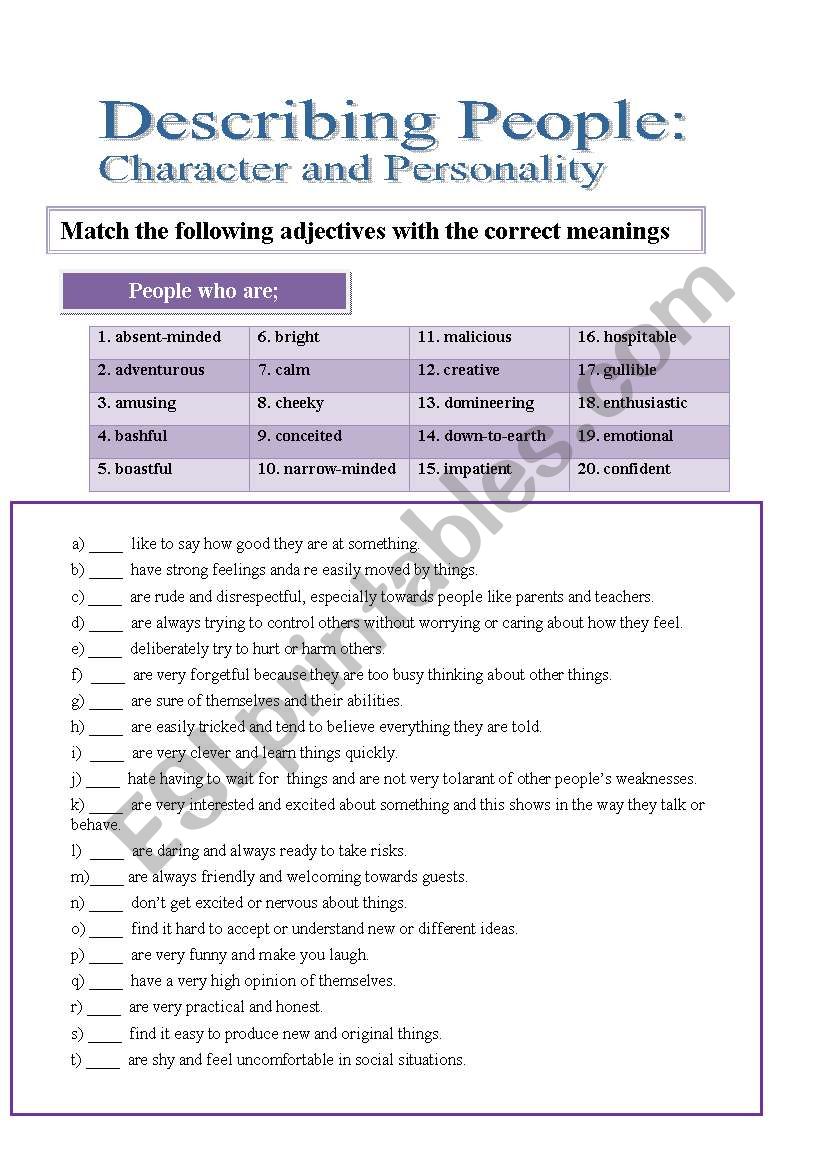 Describing People:
Character and Personality

Match the following adjectives with the correct meanings

People who are;

| 1. absent-minded | 6. bright | 11. malicious | 16. hospitable |
|---|---|---|---|
| 2. adventurous | 7. calm | 12. creative | 17. gullible |
| 3. amusing | 8. cheeky | 13. domineering | 18. enthusiastic |
| 4. bashful | 9. conceited | 14. down-to-earth | 19. emotional |
| 5. boastful | 10. narrow-minded | 15. impatient | 20. confident |

a) ____ like to say how good they are at something.
b) ____ have strong feelings anda re easily moved by things.
c) ____ are rude and disrespectful, especially towards people like parents and teachers.
d) ____ are always trying to control others without worrying or caring about how they feel.
e) ____ deliberately try to hurt or harm others.
f) ____ are very forgetful because they are too busy thinking about other things.
g) ____ are sure of themselves and their abilities.
h) ____ are easily tricked and tend to believe everything they are told.
i) ____ are very clever and learn things quickly.
j) ____ hate having to wait for things and are not very tolarant of other people's weaknesses.
k) ____ are very interested and excited about something and this shows in the way they talk or behave.
l) ____ are daring and always ready to take risks.
m)____ are always friendly and welcoming towards guests.
n) ____ don't get excited or nervous about things.
o) ____ find it hard to accept or understand new or different ideas.
p) ____ are very funny and make you laugh.
q) ____ have a very high opinion of themselves.
r) ____ are very practical and honest.
s) ____ find it easy to produce new and original things.
t) ____ are shy and feel uncomfortable in social situations.

ESLprintables.com